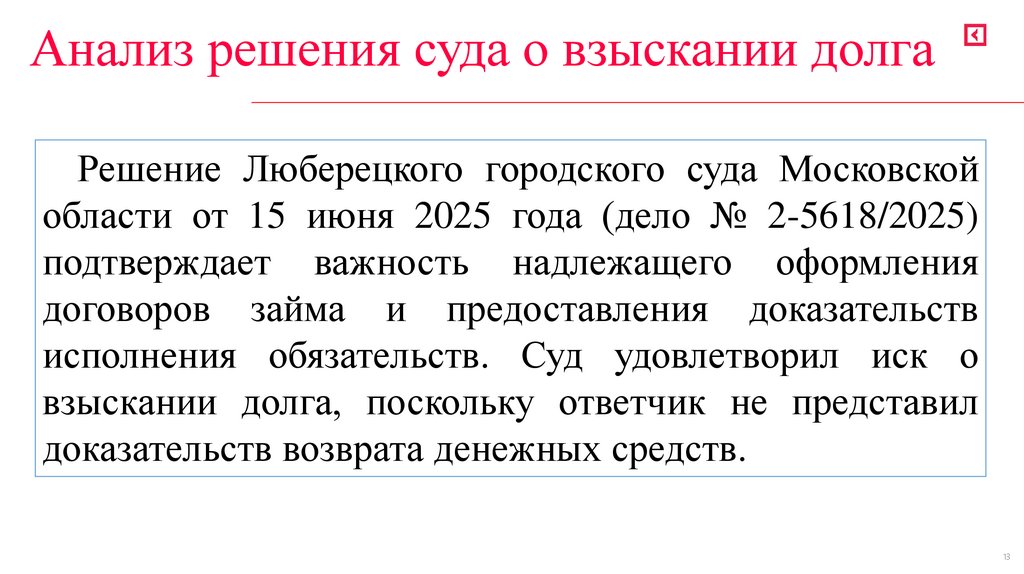 Анализ решения суда о взыскании долга

Решение Люберецкого городского суда Московской области от 15 июня 2025 года (дело № 2-5618/2025) подтверждает важность надлежащего оформления договоров займа и предоставления доказательств исполнения обязательств. Суд удовлетворил иск о взыскании долга, поскольку ответчик не представил доказательств возврата денежных средств.

13